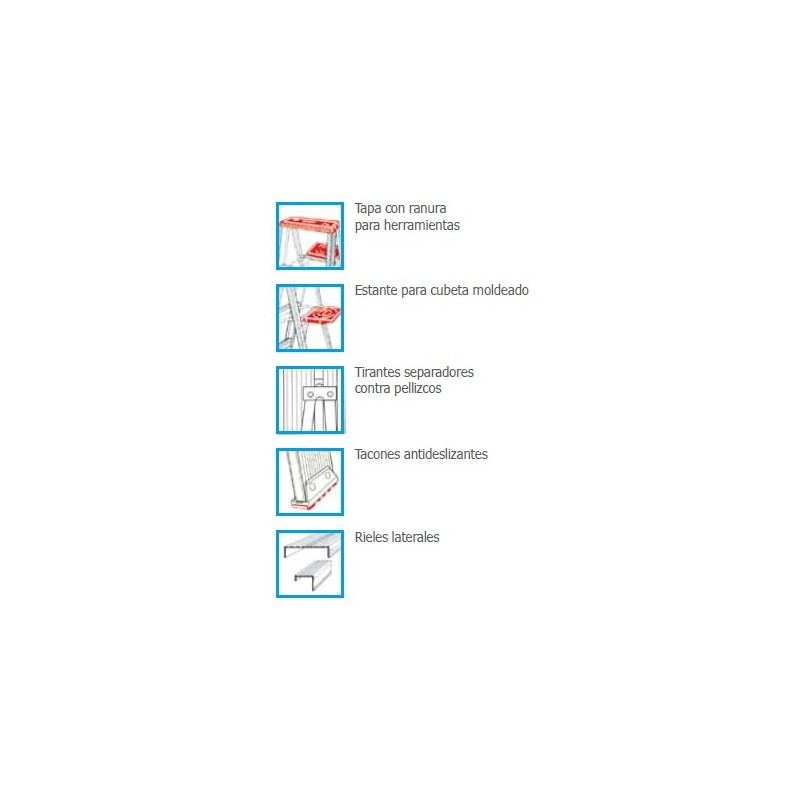 Tapa con ranura para herramientas

Estante para cubeta moldeado

Tirantes separadores contra pellizcos

Tacones antideslizantes

Rieles laterales